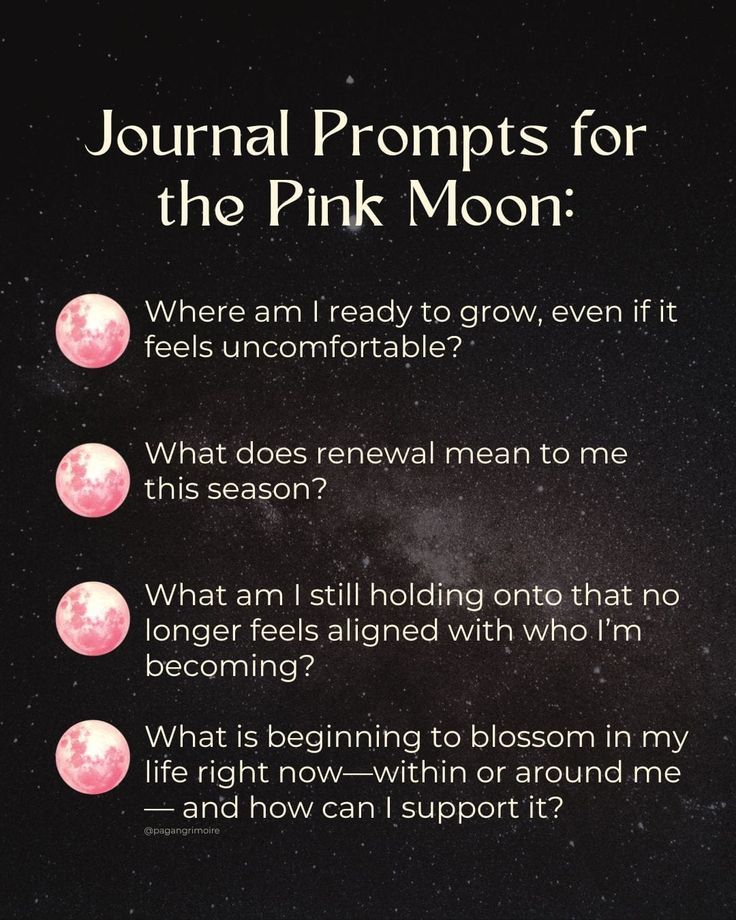 Journal Prompts for the Pink Moon:

Where am I ready to grow, even if it feels uncomfortable?

What does renewal mean to me this season?

What am I still holding onto that no longer feels aligned with who I'm becoming?

What is beginning to blossom in my life right now—within or around me — and how can I support it?

@pagangrimoire